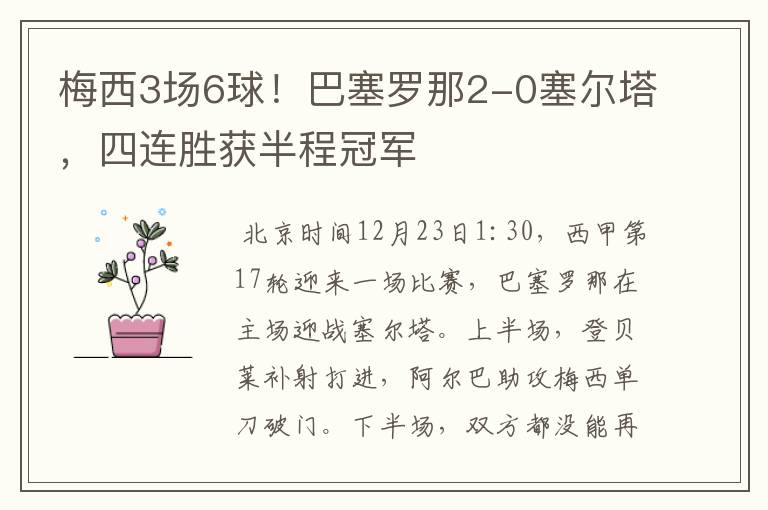 梅西3场6球！巴塞罗那2-0塞尔塔，四连胜获半程冠军

北京时间12月23日1:30，西甲第17轮迎来一场比赛，巴塞罗那在主场迎战塞尔塔。上半场，登贝莱补射打进，阿尔巴助攻梅西单刀破门。下半场，双方都没能再